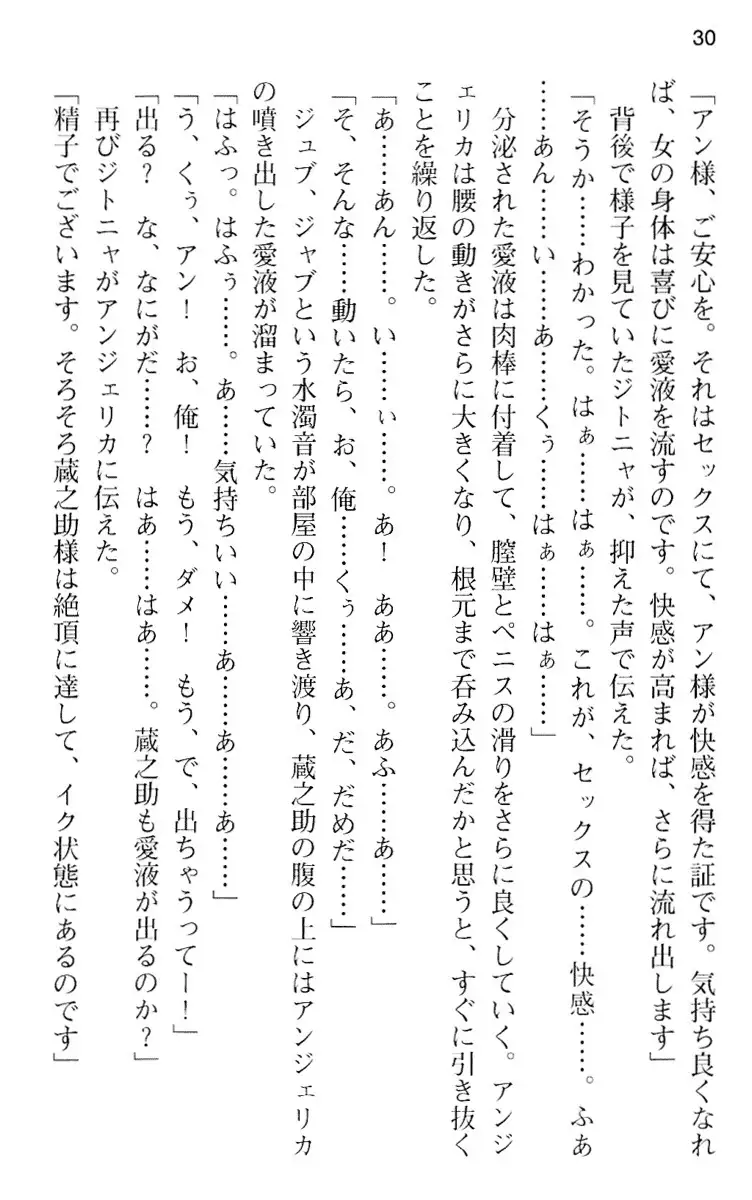 30

「アン様、ご安心を。それはセックスにて、アン様が快感を得た証です。気持ち良くなれば、女の身体は喜びに愛液を流すのです。快感が高まれば、さらに流れ出します」

背後で様子を見ていたジトニャが、抑えた声で伝えた。

「そうか……わかった。はぁ……はぁ……。これが、セックスの……快感……。ふぁ……あん……い……あ……くぅ……はぁ……はぁ……」

分泌された愛液は肉棒に付着して、膣壁とペニスの滑りをさらに良くしていく。アンジェリカは腰の動きがさらに大きくなり、根元まで呑み込んだかと思うと、すぐに引き抜くことを繰り返した。

「あ……あん……。い……ぃ……。あ！　ああ……。あふ……あ……」

「そ、そんな……動いたら、お、俺……くぅ……あ、だ、だめだ……」

ジュブ、ジャブという水濁音が部屋の中に響き渡り、蔵之助の腹の上にはアンジェリカの噴き出した愛液が溜まっていた。

「はふっ。はふぅ……。あ……気持ちいい……あ……あ……あ……」

「う、くぅ、アン！　お、俺！　もう、ダメ！　もう、で、出ちゃうってー！」

「出る？　な、なにがだ……？　はあ……はあ……。蔵之助も愛液が出るのか？」

再びジトニャがアンジェリカに伝えた。

「精子でございます。そろそろ蔵之助様は絶頂に達して、イク状態にあるのです」